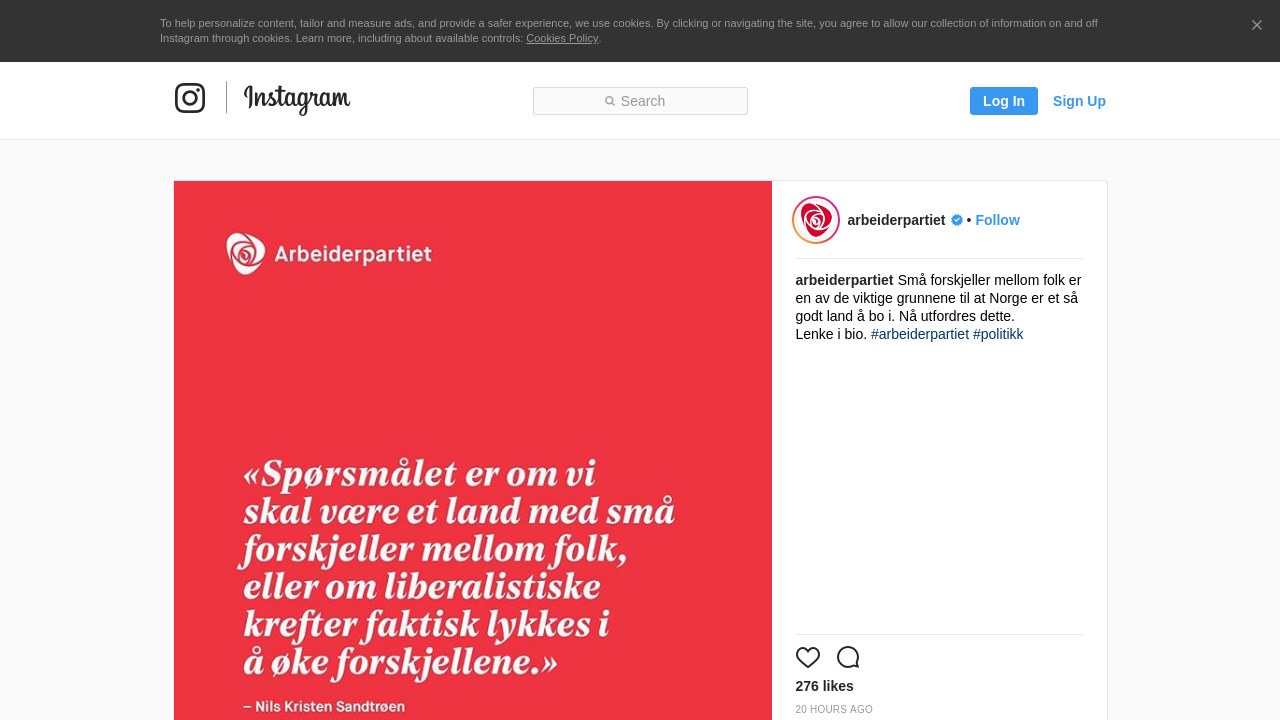 To help personalize content, tailor and measure ads, and provide a safer experience, we use cookies. By clicking or navigating the site, you agree to allow our collection of information on and off Instagram through cookies. Learn more, including about available controls: Cookies Policy.

Instagram

Search

Log In

Sign Up

Arbeiderpartiet

«Spørsmålet er om vi skal være et land med små forskjeller mellom folk, eller om liberalistiske krefter faktisk lykkes i å øke forskjellene.»

– Nils Kristen Sandtrøen

arbeiderpartiet • Follow

arbeiderpartiet Små forskjeller mellom folk er en av de viktige grunnene til at Norge er et så godt land å bo i. Nå utfordres dette.
Lenke i bio. #arbeiderpartiet #politikk

276 likes

20 HOURS AGO